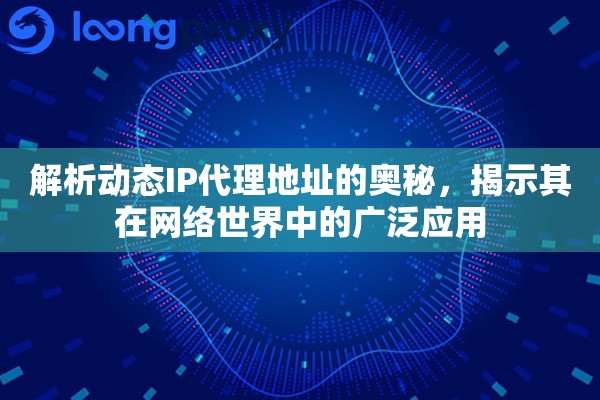 loongproxy

解析动态IP代理地址的奥秘，揭示其在网络世界中的广泛应用